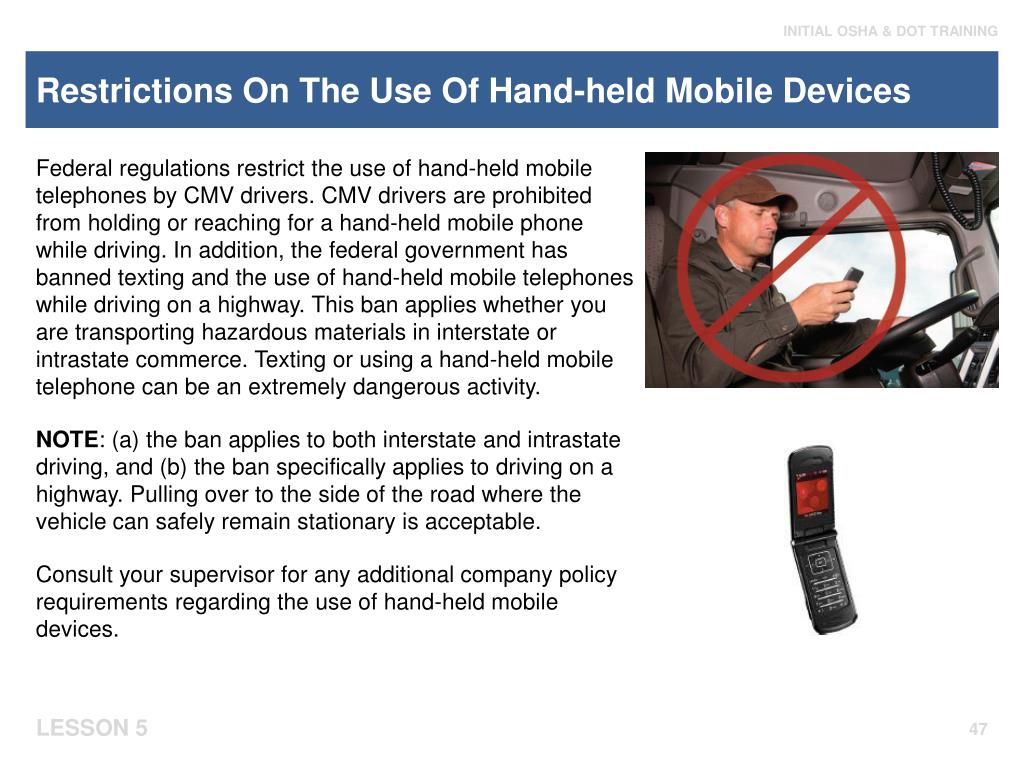 INITIAL OSHA & DOT TRAINING

Restrictions On The Use Of Hand-held Mobile Devices

Federal regulations restrict the use of hand-held mobile telephones by CMV drivers. CMV drivers are prohibited from holding or reaching for a hand-held mobile phone while driving. In addition, the federal government has banned texting and the use of hand-held mobile telephones while driving on a highway. This ban applies whether you are transporting hazardous materials in interstate or intrastate commerce. Texting or using a hand-held mobile telephone can be an extremely dangerous activity.

NOTE: (a) the ban applies to both interstate and intrastate driving, and (b) the ban specifically applies to driving on a highway. Pulling over to the side of the road where the vehicle can safely remain stationary is acceptable.

Consult your supervisor for any additional company policy requirements regarding the use of hand-held mobile devices.

LESSON 5

47